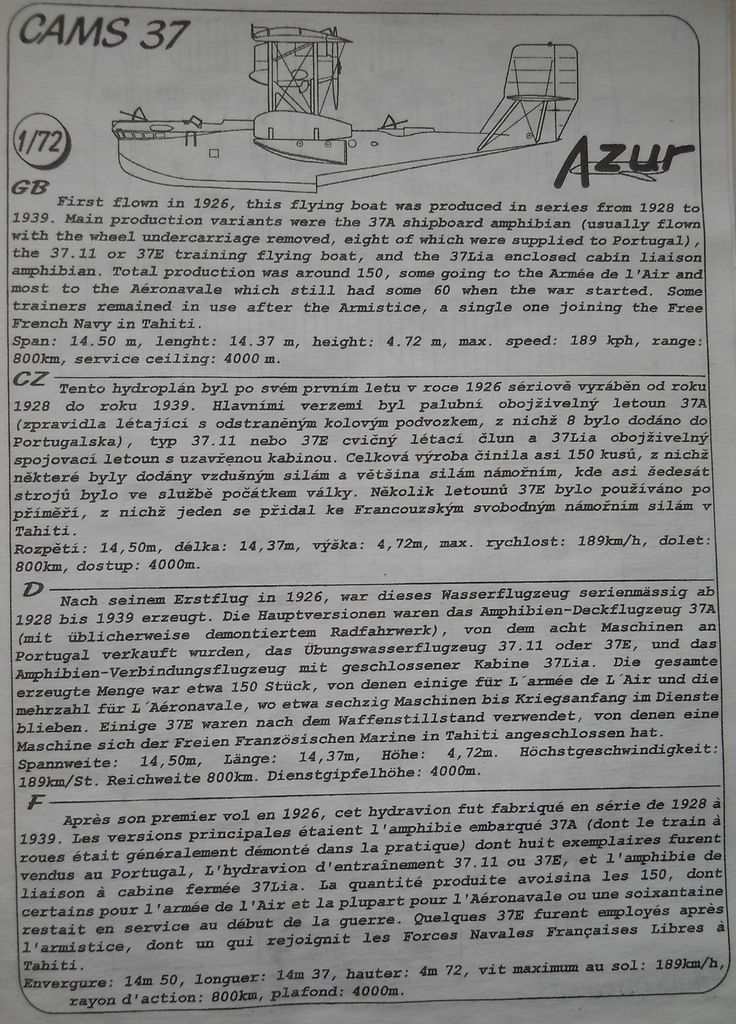 CAMS 37

1/72

Azur

GB
First flown in 1926, this flying boat was produced in series from 1928 to 1939. Main production variants were the 37A shipboard amphibian (usually flown with the wheel undercarriage removed, eight of which were supplied to Portugal), the 37.11 or 37E training flying boat, and the 37Lia enclosed cabin liaison amphibian. Total production was around 150, some going to the Armée de l'Air and most to the Aéronavale which still had some 60 when the war started. Some trainers remained in use after the Armistice, a single one joining the Free French Navy in Tahiti.
Span: 14.50 m, lenght: 14.37 m, height: 4.72 m, max. speed: 189 kph, range: 800km, service ceiling: 4000 m.

CZ
Tento hydroplán byl po svém prvním letu v roce 1926 sériově vyráběn od roku 1928 do roku 1939. Hlavními verzemi byl palubní obojživelný letoun 37A (zpravidla létající s odstraněným kolovým podvozkem, z nichž 8 bylo dodáno do Portugalska), typ 37.11 nebo 37E cvičný létací člun a 37Lia obojživelný spojovací letoun s uzavřenou kabinou. Celková výroba činila asi 150 kusů, z nichž některé byly dodány vzdušným silám a většina silám námořním, kde asi šedesát strojů bylo ve službě počátkem války. Několik letounů 37E bylo používáno po příměří, z nichž jeden se přidal ke Francouzským svobodným námořním silám v Tahiti.
Rozpětí: 14,50m, délka: 14,37m, výška: 4,72m, max. rychlost: 189km/h, dolet: 800km, dostup: 4000m.

D
Nach seinem Erstflug in 1926, war dieses Wasserflugzeug serienmässig ab 1928 bis 1939 erzeugt. Die Hauptversionen waren das Amphibien-Deckflugzeug 37A (mit üblicherweise demontiertem Radfahrwerk), von dem acht Maschinen an Portugal verkauft wurden, das Übungswasserflugzeug 37.11 oder 37E, und das Amphibien-Verbindungsflugzeug mit geschlossener Kabine 37Lia. Die gesamte erzeugte Menge war etwa 150 Stück, von denen einige für L´armée de L´Air und die mehrzahl für L´Aéronavale, wo etwa sechzig Maschinen bis Kriegsanfang im Dienste blieben. Einige 37E waren nach dem Waffenstillstand verwendet, von denen eine Maschine sich der Freien Französischen Marine in Tahiti angeschlossen hat.
Spannweite: 14,50m, Länge: 14,37m, Höhe: 4,72m. Höchstgeschwindigkeit: 189km/St. Reichweite 800km. Dienstgipfelhöhe: 4000m.

F
Après son premier vol en 1926, cet hydravion fut fabriqué en série de 1928 à 1939. Les versions principales étaient l'amphibie embarqué 37A (dont le train à roues était généralement démonté dans la pratique) dont huit exemplaires furent vendus au Portugal, L'hydravion d'entraînement 37.11 ou 37E, et l'amphibie de liaison à cabine fermée 37Lia. La quantité produite avoisina les 150, dont certains pour l'armée de l'Air et la plupart pour l'Aéronavale ou une soixantaine restait en service au début de la guerre. Quelques 37E furent employés après l'armistice, dont un qui rejoignit les Forces Navales Françaises Libres à Tahiti.
Envergure: 14m 50, longuer: 14m 37, hauter: 4m 72, vit maximum au sol: 189km/h, rayon d'action: 800km, plafond: 4000m.